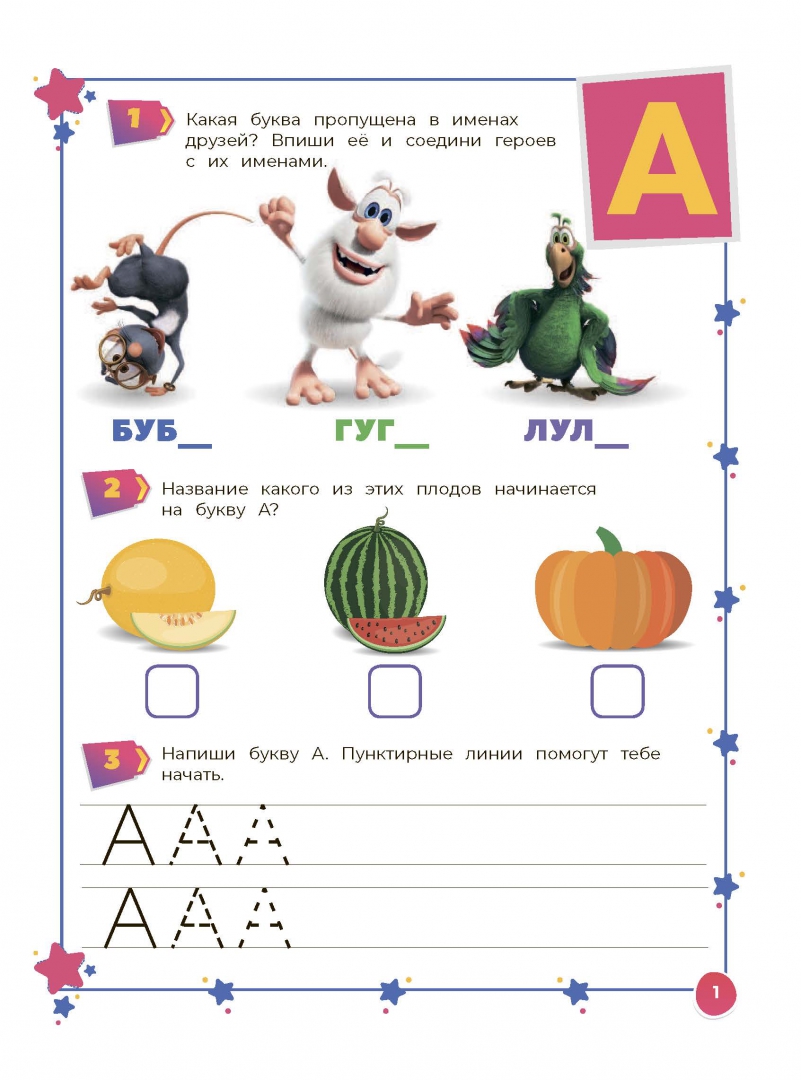 1

Какая буква пропущена в именах друзей? Впиши её и соедини героев с их именами.

А

БУБ____

ГУГ____

ЛУЛ____

2

Название какого из этих плодов начинается на букву А?

☐ ☐ ☐

3

Напиши букву А. Пунктирные линии помогут тебе начать.

А А А

А А А

1